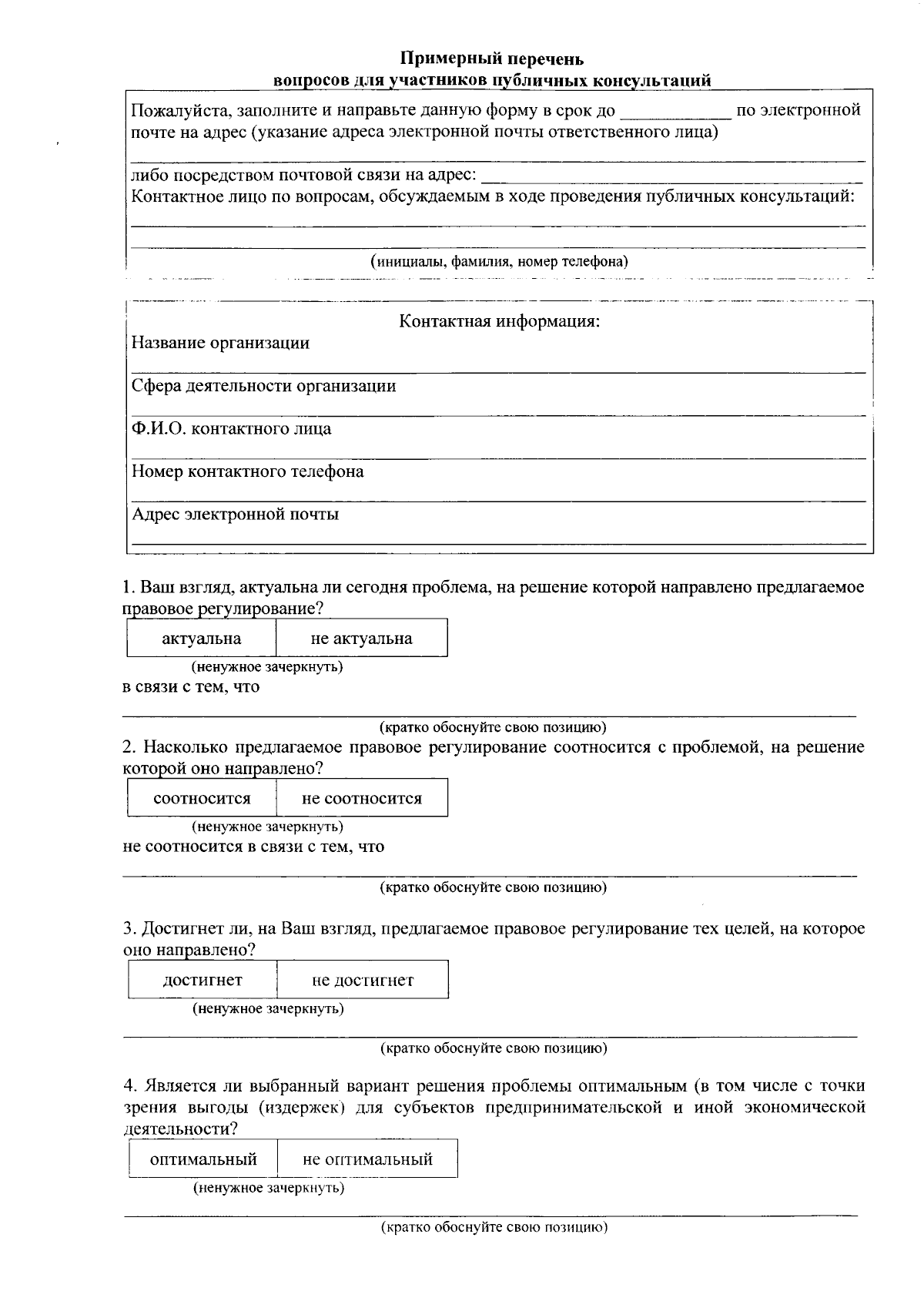 Примерный перечень
вопросов для участников публичных консультаций

Пожалуйста, заполните и направьте данную форму в срок до ____________ по электронной почте на адрес (указание адреса электронной почты ответственного лица)

либо посредством почтовой связи на адрес: ____________
Контактное лицо по вопросам, обсуждаемым в ходе проведения публичных консультаций:

(инициалы, фамилия, номер телефона)

Контактная информация:
Название организации

Сфера деятельности организации

Ф.И.О. контактного лица

Номер контактного телефона

Адрес электронной почты

1. Ваш взгляд, актуальна ли сегодня проблема, на решение которой направлено предлагаемое правовое регулирование?

| актуальна | не актуальна |
|---|---|

(ненужное зачеркнуть)
в связи с тем, что

(кратко обоснуйте свою позицию)
2. Насколько предлагаемое правовое регулирование соотносится с проблемой, на решение которой оно направлено?

| соотносится | не соотносится |
|---|---|

(ненужное зачеркнуть)
не соотносится в связи с тем, что

(кратко обоснуйте свою позицию)

3. Достигнет ли, на Ваш взгляд, предлагаемое правовое регулирование тех целей, на которое оно направлено?

| достигнет | не достигнет |
|---|---|

(ненужное зачеркнуть)

(кратко обоснуйте свою позицию)

4. Является ли выбранный вариант решения проблемы оптимальным (в том числе с точки зрения выгоды (издержек) для субъектов предпринимательской и иной экономической деятельности?

| оптимальный | не оптимальный |
|---|---|

(ненужное зачеркнуть)

(кратко обоснуйте свою позицию)